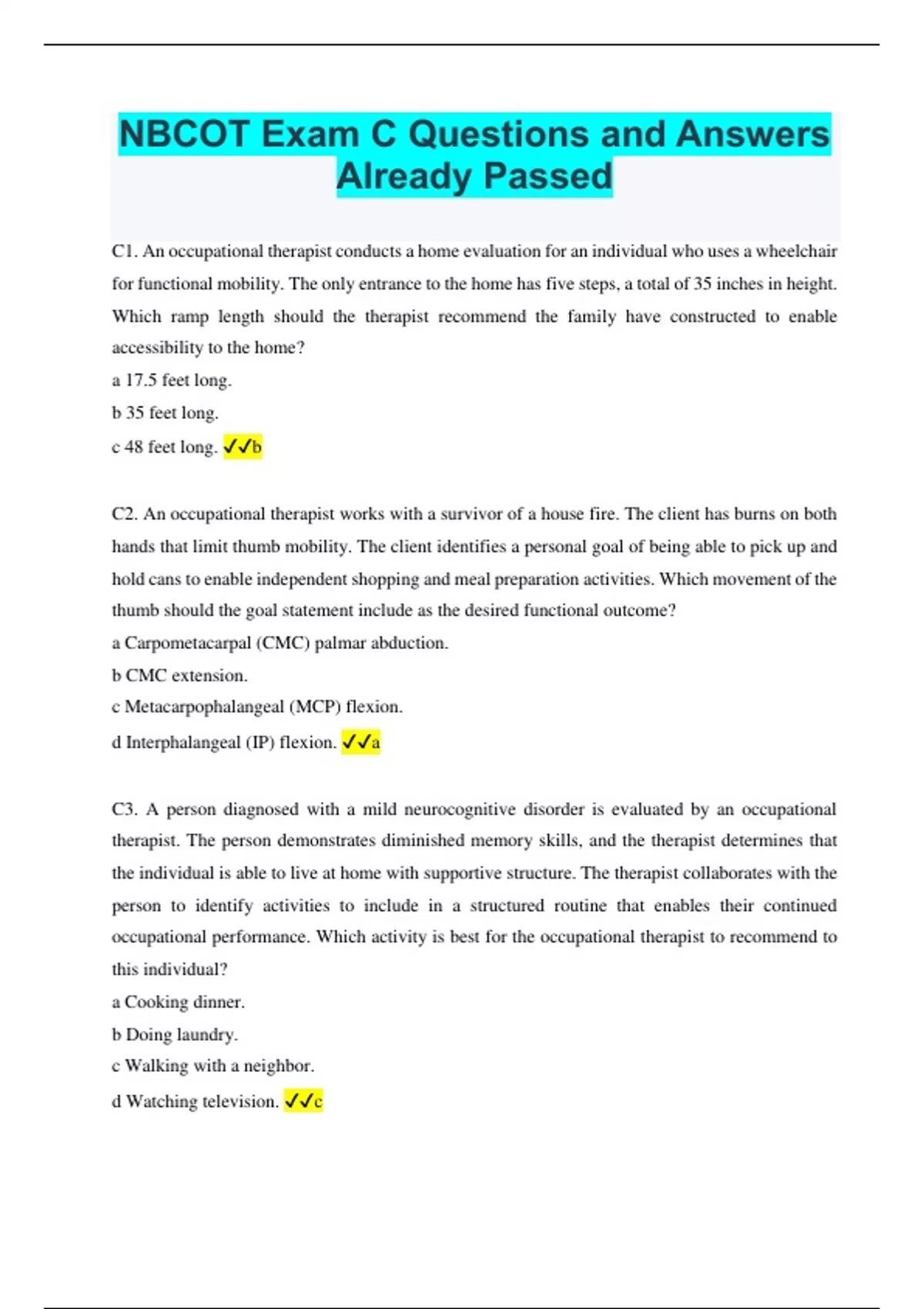 NBCOT Exam C Questions and Answers Already Passed

C1. An occupational therapist conducts a home evaluation for an individual who uses a wheelchair for functional mobility. The only entrance to the home has five steps, a total of 35 inches in height. Which ramp length should the therapist recommend the family have constructed to enable accessibility to the home?

a 17.5 feet long.

b 35 feet long.

c 48 feet long. ✓✓b

C2. An occupational therapist works with a survivor of a house fire. The client has burns on both hands that limit thumb mobility. The client identifies a personal goal of being able to pick up and hold cans to enable independent shopping and meal preparation activities. Which movement of the thumb should the goal statement include as the desired functional outcome?

a Carpometacarpal (CMC) palmar abduction.

b CMC extension.

c Metacarpophalangeal (MCP) flexion.

d Interphalangeal (IP) flexion. ✓✓a

C3. A person diagnosed with a mild neurocognitive disorder is evaluated by an occupational therapist. The person demonstrates diminished memory skills, and the therapist determines that the individual is able to live at home with supportive structure. The therapist collaborates with the person to identify activities to include in a structured routine that enables their continued occupational performance. Which activity is best for the occupational therapist to recommend to this individual?

a Cooking dinner.

b Doing laundry.

c Walking with a neighbor.

d Watching television. ✓✓c